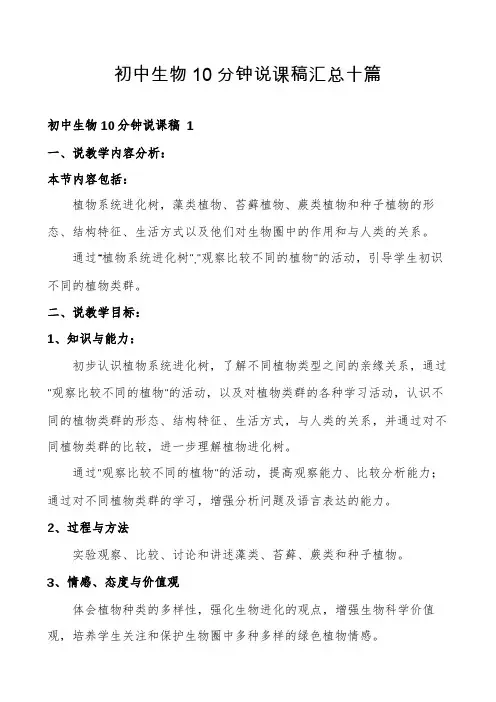 初中生物10分钟说课稿汇总十篇

初中生物10分钟说课稿 1

一、说教学内容分析：

本节内容包括：

植物系统进化树，藻类植物、苔藓植物、蕨类植物和种子植物的形态、结构特征、生活方式以及他们对生物圈中的作用和与人类的关系。

通过"植物系统进化树"、"观察比较不同的植物"的活动，引导学生初识不同的植物类群。

二、说教学目标：

1、知识与能力：

初步认识植物系统进化树，了解不同植物类型之间的亲缘关系，通过"观察比较不同的植物"的活动，以及对植物类群的各种学习活动，认识不同的植物类群的形态、结构特征、生活方式，与人类的关系，并通过对不同植物类群的比较，进一步理解植物进化树。

通过"观察比较不同的植物"的活动，提高观察能力、比较分析能力；通过对不同植物类群的学习，增强分析问题及语言表达的能力。

2、过程与方法

实验观察、比较、讨论和讲述藻类、苔藓、蕨类和种子植物。

3、情感、态度与价值观

体会植物种类的多样性，强化生物进化的观点，增强生物科学价值观，培养学生关注和保护生物圈中多种多样的绿色植物情感。